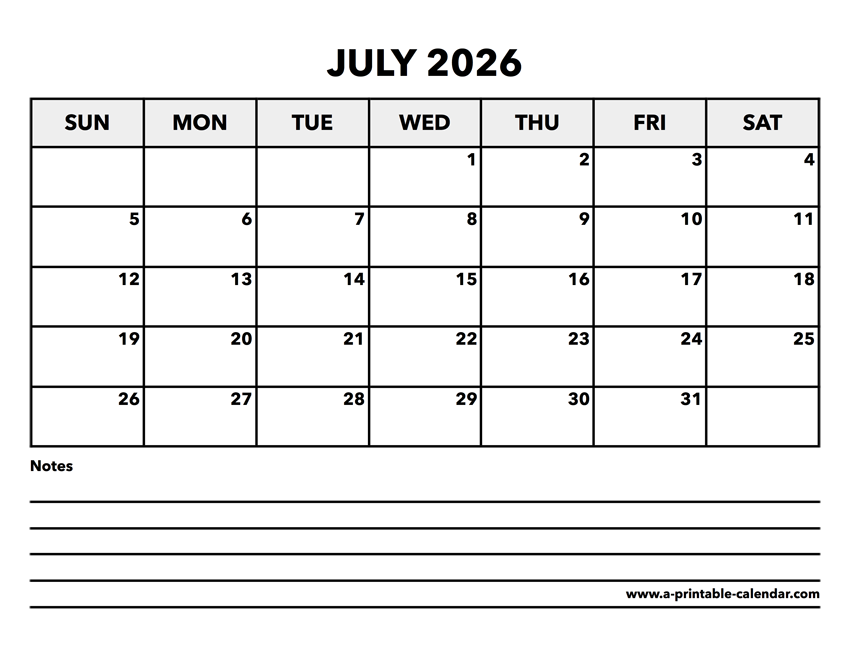 JULY 2026

| SUN | MON | TUE | WED | THU | FRI | SAT |
|---|---|---|---|---|---|---|
| | | | 1 | 2 | 3 | 4 |
| 5 | 6 | 7 | 8 | 9 | 10 | 11 |
| 12 | 13 | 14 | 15 | 16 | 17 | 18 |
| 19 | 20 | 21 | 22 | 23 | 24 | 25 |
| 26 | 27 | 28 | 29 | 30 | 31 | |

Notes

www.a-printable-calendar.com